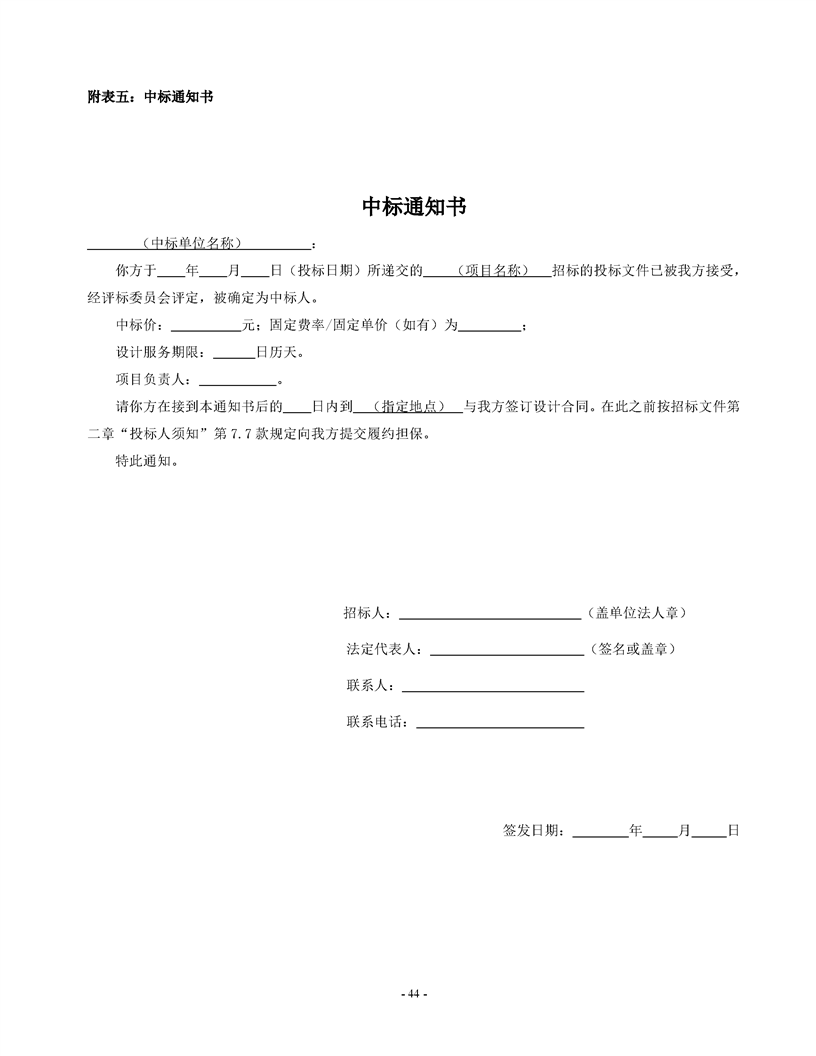 附表五：中标通知书

中标通知书

________（中标单位名称）__________：

你方于____年____月____日（投标日期）所递交的_____（项目名称）____招标的投标文件已被我方接受，经评标委员会评定，被确定为中标人。

中标价：__________元；固定费率/固定单价（如有）为_________；

设计服务期限：______日历天。

项目负责人：___________。

请你方在接到本通知书后的____日内到___（指定地点）___与我方签订设计合同。在此之前按招标文件第二章“投标人须知”第 7.7 款规定向我方提交履约担保。

特此通知。

招标人：__________________________（盖单位法人章）

法定代表人：______________________（签名或盖章）

联系人：__________________________

联系电话：________________________

签发日期：________年_____月_____日

- 44 -